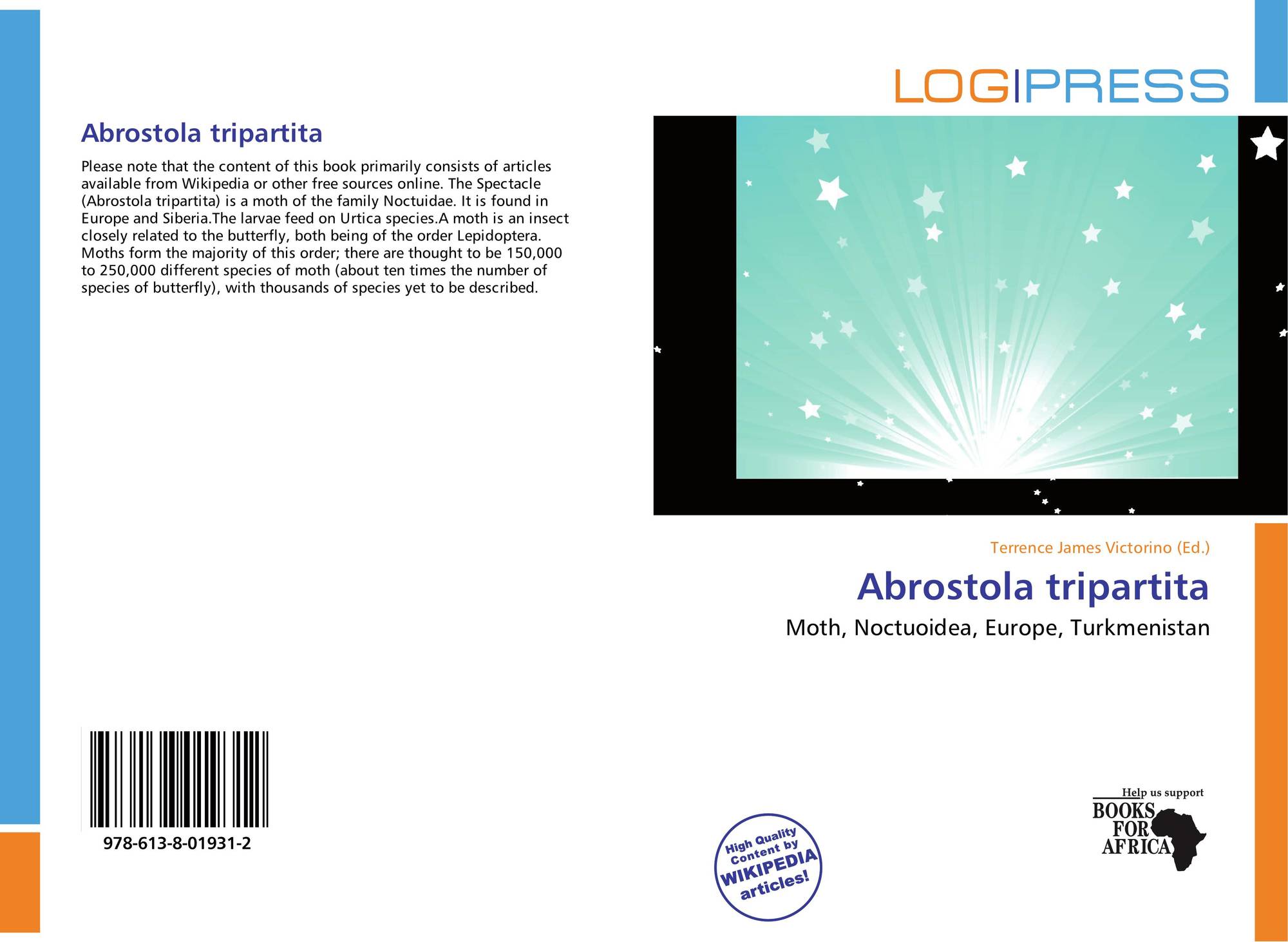 Abrostola tripartita

Please note that the content of this book primarily consists of articles available from Wikipedia or other free sources online. The Spectacle (Abrostola tripartita) is a moth of the family Noctuidae. It is found in Europe and Siberia.The larvae feed on Urtica species.A moth is an insect closely related to the butterfly, both being of the order Lepidoptera. Moths form the majority of this order; there are thought to be 150,000 to 250,000 different species of moth (about ten times the number of species of butterfly), with thousands of species yet to be described.

978-613-8-01931-2

LOGIPRESS

Terrence James Victorino (Ed.)

Abrostola tripartita

Moth, Noctuoidea, Europe, Turkmenistan

High Quality Content by WIKIPEDIA articles!

Help us support
BOOKS FOR AFRICA